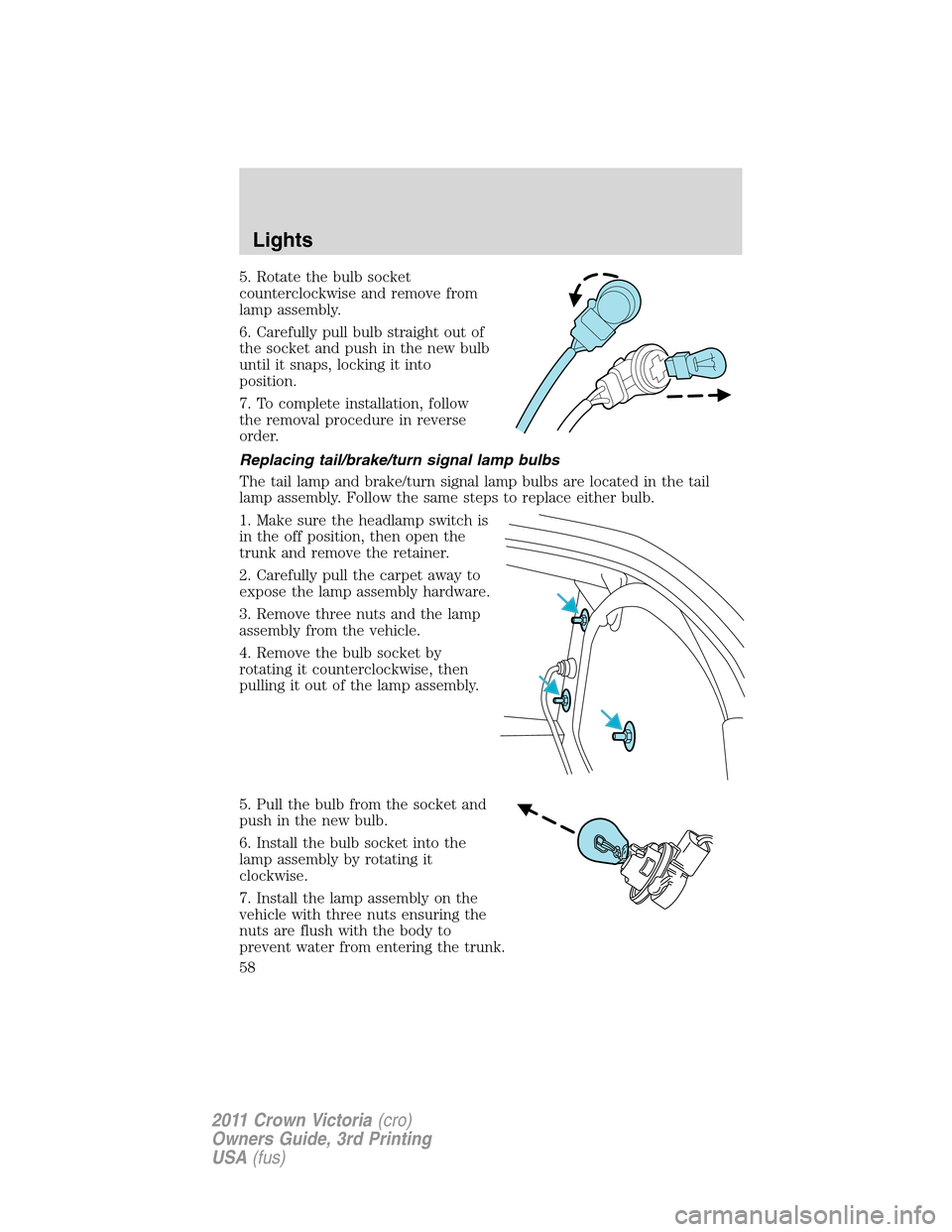 Lights

5. Rotate the bulb socket counterclockwise and remove from lamp assembly.

6. Carefully pull bulb straight out of the socket and push in the new bulb until it snaps, locking it into position.

7. To complete installation, follow the removal procedure in reverse order.

Replacing tail/brake/turn signal lamp bulbs

The tail lamp and brake/turn signal lamp bulbs are located in the tail lamp assembly. Follow the same steps to replace either bulb.

1. Make sure the headlamp switch is in the off position, then open the trunk and remove the retainer.

2. Carefully pull the carpet away to expose the lamp assembly hardware.

3. Remove three nuts and the lamp assembly from the vehicle.

4. Remove the bulb socket by rotating it counterclockwise, then pulling it out of the lamp assembly.

5. Pull the bulb from the socket and push in the new bulb.

6. Install the bulb socket into the lamp assembly by rotating it clockwise.

7. Install the lamp assembly on the vehicle with three nuts ensuring the nuts are flush with the body to prevent water from entering the trunk.

58

2011 Crown Victoria (cro)
Owners Guide, 3rd Printing
USA (fus)

carmanualsonline.info